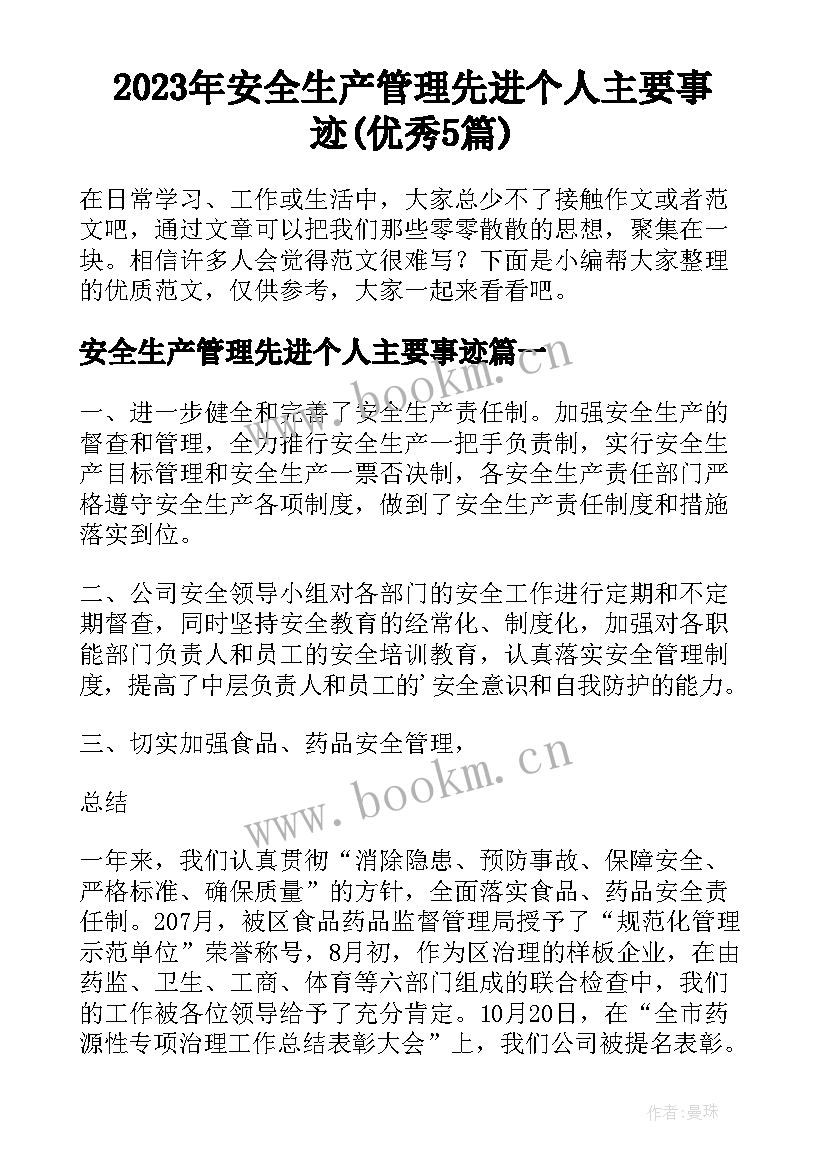 2023年安全生产管理先进个人主要事迹(优秀5篇)

在日常学习、工作或生活中，大家总少不了接触作文或者范文吧，通过文章可以把我们那些零零散散的思想，聚集在一块。相信许多人会觉得范文很难写？下面是小编帮大家整理的优质范文，仅供参考，大家一起来看看吧。

安全生产管理先进个人主要事迹篇一

一、进一步健全和完善了安全生产责任制。加强安全生产的督查和管理，全力推行安全生产一把手负责制，实行安全生产目标管理和安全生产一票否决制，各安全生产责任部门严格遵守安全生产各项制度，做到了安全生产责任制度和措施落实到位。

二、公司安全领导小组对各部门的安全工作进行定期和不定期督查，同时坚持安全教育的经常化、制度化，加强对各职能部门负责人和员工的安全培训教育，认真落实安全管理制度，提高了中层负责人和员工的'安全意识和自我防护的能力。

三、切实加强食品、药品安全管理，

总结

一年来，我们认真贯彻“消除隐患、预防事故、保障安全、严格标准、确保质量”的方针，全面落实食品、药品安全责任制。207月，被区食品药品监督管理局授予了“规范化管理示范单位”荣誉称号，8月初，作为区治理的样板企业，在由药监、卫生、工商、体育等六部门组成的联合检查中，我们的工作被各位领导给予了充分肯定。10月20日，在“全市药源性专项治理工作总结表彰大会”上，我们公司被提名表彰。

www.bookm.cn

www.bookm.cn

作者：曼珠